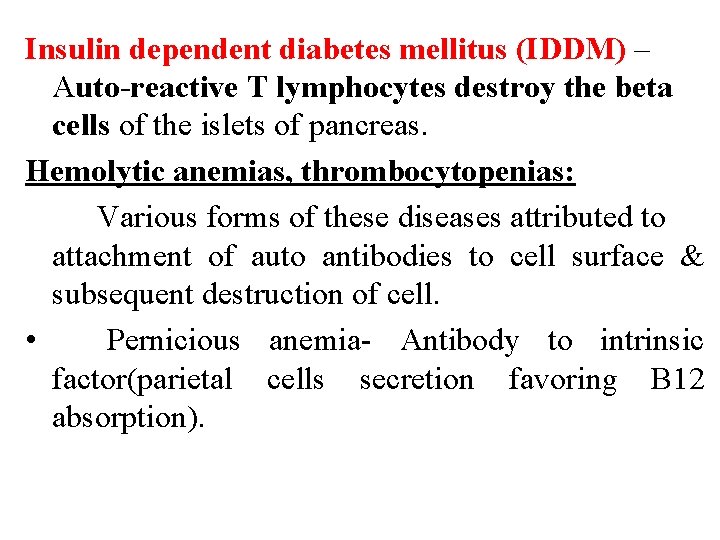 Insulin dependent diabetes mellitus (IDDM) – Auto-reactive T lymphocytes destroy the beta cells of the islets of pancreas.

Hemolytic anemias, thrombocytopenias:

Various forms of these diseases attributed to attachment of auto antibodies to cell surface & subsequent destruction of cell.

• Pernicious anemia- Antibody to intrinsic factor(parietal cells secretion favoring B12 absorption).